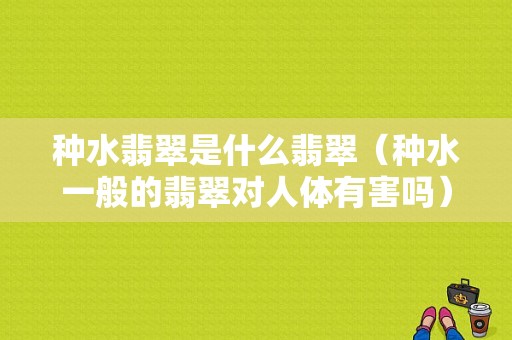 种水翡翠是什么翡翠（种水一般的翡翠对人体有害吗）